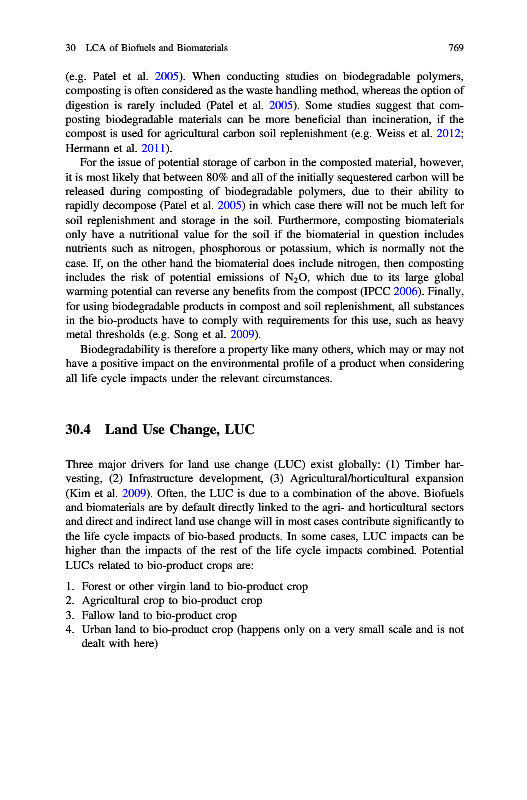 30 LCA of Biofuels and Biomaterials 769

(e.g. Patel et al. 2005). When conducting studies on biodegradable polymers, composting is often considered as the waste handling method, whereas the option of digestion is rarely included (Patel et al. 2005). Some studies suggest that composting biodegradable materials can be more beneficial than incineration, if the compost is used for agricultural carbon soil replenishment (e.g. Weiss et al. 2012; Hermann et al. 2011).

For the issue of potential storage of carbon in the composted material, however, it is most likely that between 80% and all of the initially sequestered carbon will be released during composting of biodegradable polymers, due to their ability to rapidly decompose (Patel et al. 2005) in which case there will not be much left for soil replenishment and storage in the soil. Furthermore, composting biomaterials only have a nutritional value for the soil if the biomaterial in question includes nutrients such as nitrogen, phosphorous or potassium, which is normally not the case. If, on the other hand the biomaterial does include nitrogen, then composting includes the risk of potential emissions of $N_2O$, which due to its large global warming potential can reverse any benefits from the compost (IPCC 2006). Finally, for using biodegradable products in compost and soil replenishment, all substances in the bio-products have to comply with requirements for this use, such as heavy metal thresholds (e.g. Song et al. 2009).

Biodegradability is therefore a property like many others, which may or may not have a positive impact on the environmental profile of a product when considering all life cycle impacts under the relevant circumstances.

30.4 Land Use Change, LUC

Three major drivers for land use change (LUC) exist globally: (1) Timber harvesting, (2) Infrastructure development, (3) Agricultural/horticultural expansion (Kim et al. 2009). Often, the LUC is due to a combination of the above. Biofuels and biomaterials are by default directly linked to the agri- and horticultural sectors and direct and indirect land use change will in most cases contribute significantly to the life cycle impacts of bio-based products. In some cases, LUC impacts can be higher than the impacts of the rest of the life cycle impacts combined. Potential LUCs related to bio-product crops are:

1. Forest or other virgin land to bio-product crop
2. Agricultural crop to bio-product crop
3. Fallow land to bio-product crop
4. Urban land to bio-product crop (happens only on a very small scale and is not dealt with here)